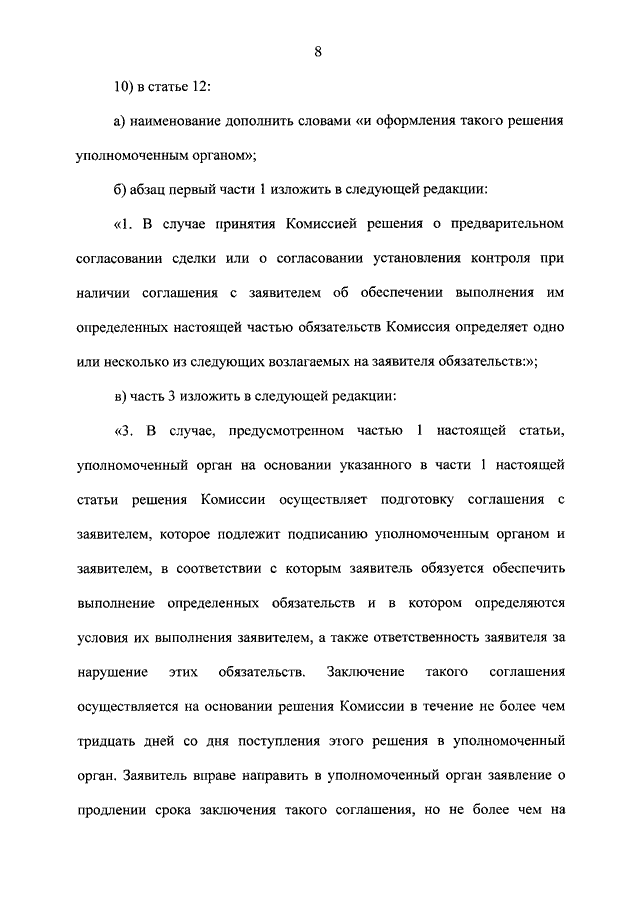 8

10) в статье 12:

а) наименование дополнить словами «и оформления такого решения уполномоченным органом»;

б) абзац первый части 1 изложить в следующей редакции:

«1. В случае принятия Комиссией решения о предварительном согласовании сделки или о согласовании установления контроля при наличии соглашения с заявителем об обеспечении выполнения им определенных настоящей частью обязательств Комиссия определяет одно или несколько из следующих возлагаемых на заявителя обязательств:»;

в) часть 3 изложить в следующей редакции:

«3. В случае, предусмотренном частью 1 настоящей статьи, уполномоченный орган на основании указанного в части 1 настоящей статьи решения Комиссии осуществляет подготовку соглашения с заявителем, которое подлежит подписанию уполномоченным органом и заявителем, в соответствии с которым заявитель обязуется обеспечить выполнение определенных обязательств и в котором определяются условия их выполнения заявителем, а также ответственность заявителя за нарушение этих обязательств. Заключение такого соглашения осуществляется на основании решения Комиссии в течение не более чем тридцать дней со дня поступления этого решения в уполномоченный орган. Заявитель вправе направить в уполномоченный орган заявление о продлении срока заключения такого соглашения, но не более чем на